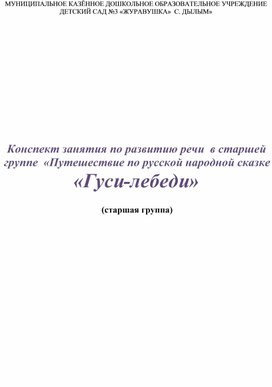 МУНИЦИПАЛЬНОЕ КАЗЁННОЕ ДОШКОЛЬНОЕ ОБРАЗОВАТЕЛЬНОЕ УЧРЕЖДЕНИЕ ДЕТСКИЙ САД №3 «ЖУРАВУШКА» С. ДЫЛЫМ»

Конспект занятия по развитию речи в старшей группе «Путешествие по русской народной сказке «Гуси-лебеди»

(старшая группа)